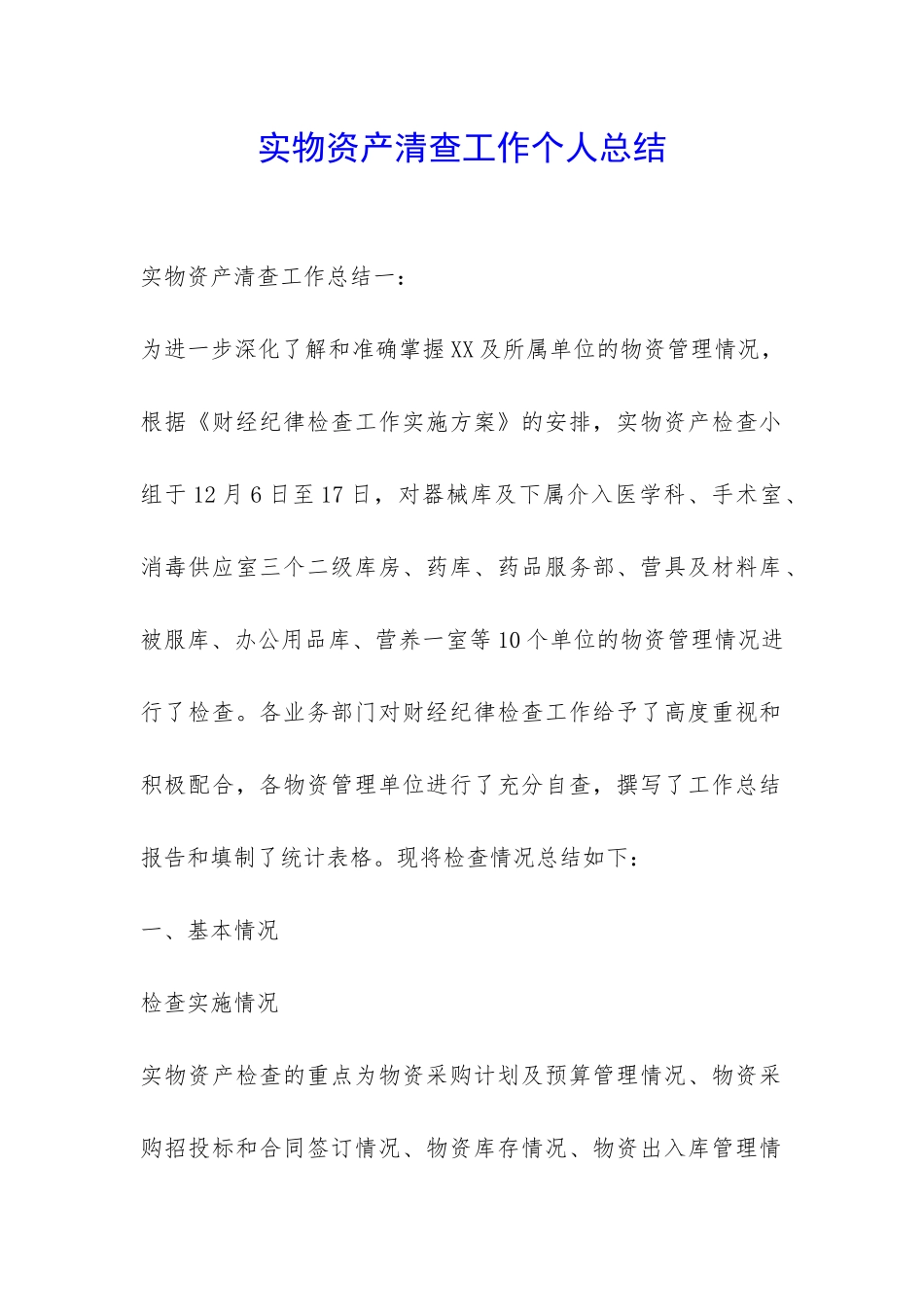 实物资产清查工作个人总结

实物资产清查工作总结一：

为进一步深化了解和准确掌握XX及所属单位的物资管理情况，根据《财经纪律检查工作实施方案》的安排，实物资产检查小组于12月6日至17日，对器械库及下属介入医学科、手术室、消毒供应室三个二级库房、药库、药品服务部、营具及材料库、被服库、办公用品库、营养一室等10个单位的物资管理情况进行了检查。各业务部门对财经纪律检查工作给予了高度重视和积极配合，各物资管理单位进行了充分自查，撰写了工作总结报告和填制了统计表格。现将检查情况总结如下：

一、基本情况

检查实施情况

实物资产检查的重点为物资采购计划及预算管理情况、物资采购招投标和合同签订情况、物资库存情况、物资出入库管理情